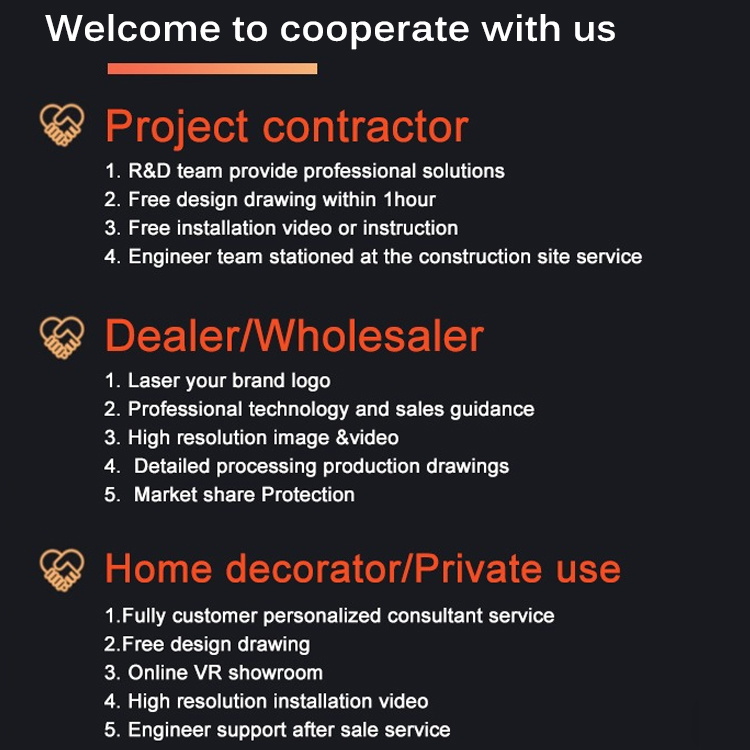 Welcome to cooperate with us

Project contractor

1. R&D team provide professional solutions
2. Free design drawing within 1hour
3. Free installation video or instruction
4. Engineer team stationed at the construction site service

Dealer/Wholesaler

1. Laser your brand logo
2. Professional technology and sales guidance
3. High resolution image &video
4. Detailed processing production drawings
5. Market share Protection

Home decorator/Private use

1.Fully customer personalized consultant service
2.Free design drawing
3. Online VR showroom
4. High resolution installation video
5. Engineer support after sale service